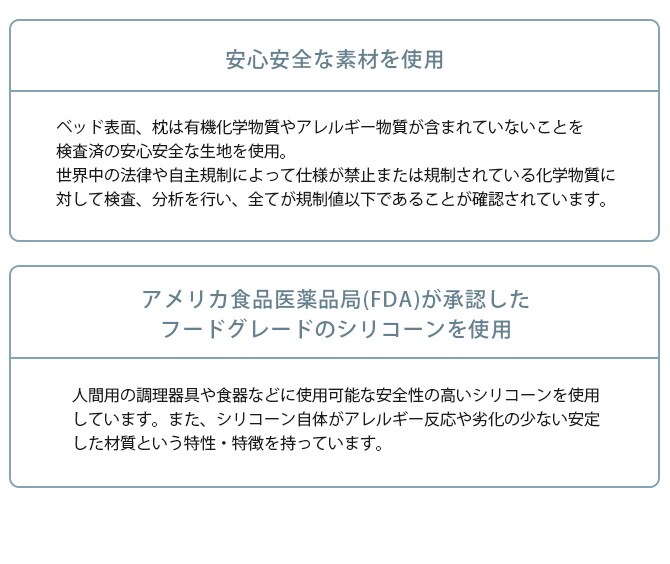 安心安全な素材を使用

ベッド表面、枕は有機化学物質やアレルギー物質が含まれていないことを検査済の安心安全な生地を使用。
世界中の法律や自主規制によって仕様が禁止または規制されている化学物質に対して検査、分析を行い、全てが規制値以下であることが確認されています。

アメリカ食品医薬品局(FDA)が承認した
フードグレードのシリコーンを使用

人間用の調理器具や食器などに使用可能な安全性の高いシリコーンを使用しています。また、シリコーン自体がアレルギー反応や劣化の少ない安定した材質という特性・特徴を持っています。